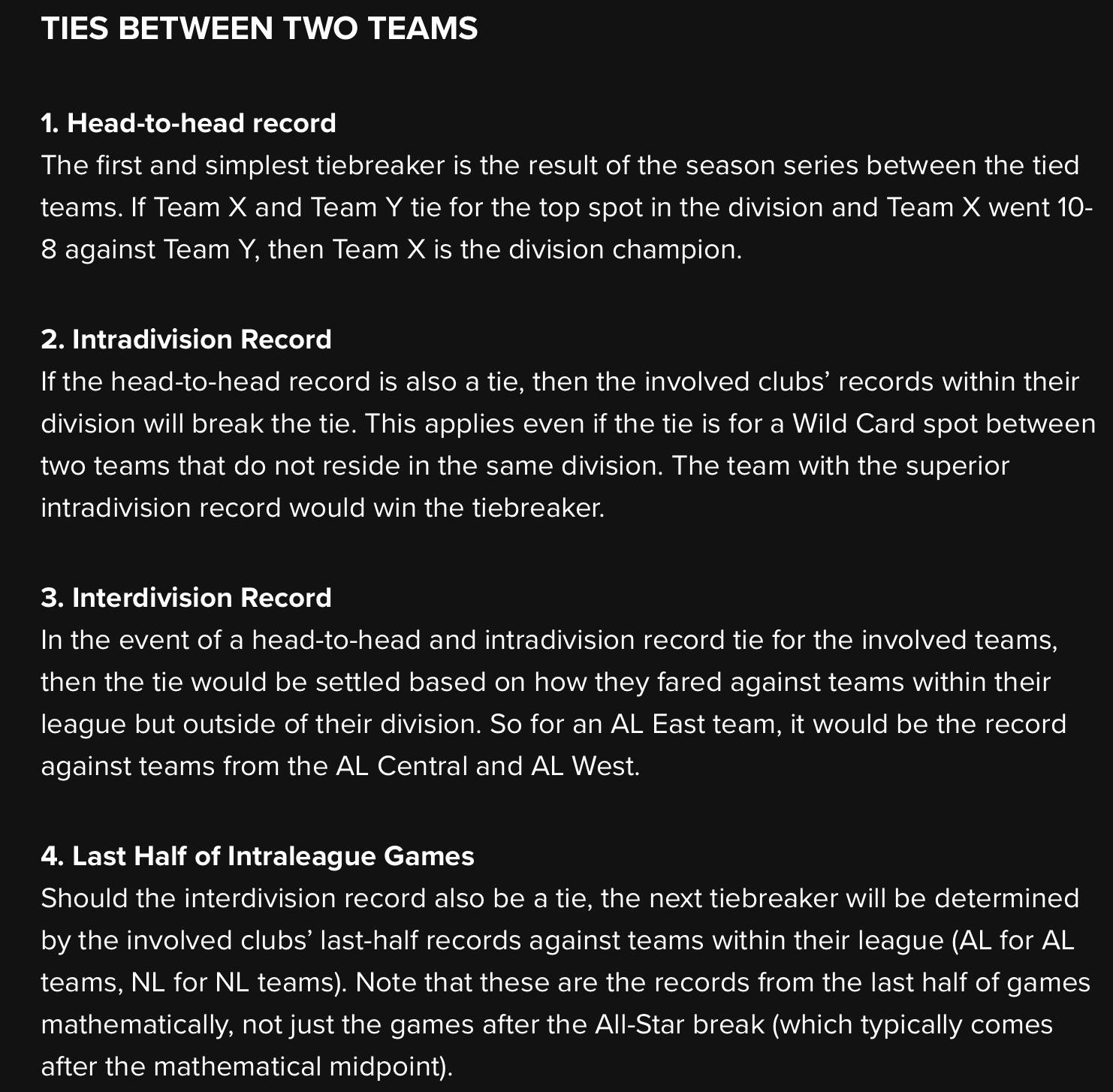 TIES BETWEEN TWO TEAMS

1. Head-to-head record
The first and simplest tiebreaker is the result of the season series between the tied teams. If Team X and Team Y tie for the top spot in the division and Team X went 10-8 against Team Y, then Team X is the division champion.

2. Intradivision Record
If the head-to-head record is also a tie, then the involved clubs' records within their division will break the tie. This applies even if the tie is for a Wild Card spot between two teams that do not reside in the same division. The team with the superior intradivision record would win the tiebreaker.

3. Interdivision Record
In the event of a head-to-head and intradivision record tie for the involved teams, then the tie would be settled based on how they fared against teams within their league but outside of their division. So for an AL East team, it would be the record against teams from the AL Central and AL West.

4. Last Half of Intraleague Games
Should the interdivision record also be a tie, the next tiebreaker will be determined by the involved clubs' last-half records against teams within their league (AL for AL teams, NL for NL teams). Note that these are the records from the last half of games mathematically, not just the games after the All-Star break (which typically comes after the mathematical midpoint).